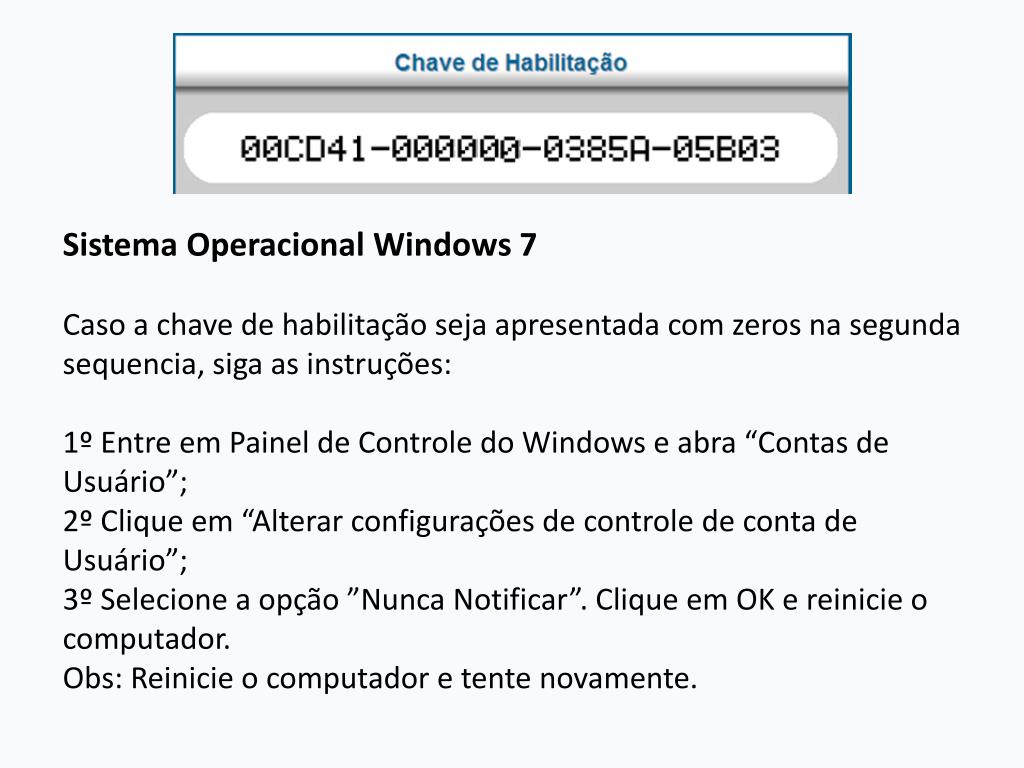 Chave de Habilitação

00CD41-000000-0385A-05B03

Sistema Operacional Windows 7

Caso a chave de habilitação seja apresentada com zeros na segunda sequencia, siga as instruções:

1º Entre em Painel de Controle do Windows e abra “Contas de Usuário”;
2º Clique em “Alterar configurações de controle de conta de Usuário”;
3º Selecione a opção ”Nunca Notificar”. Clique em OK e reinicie o computador.
Obs: Reinicie o computador e tente novamente.